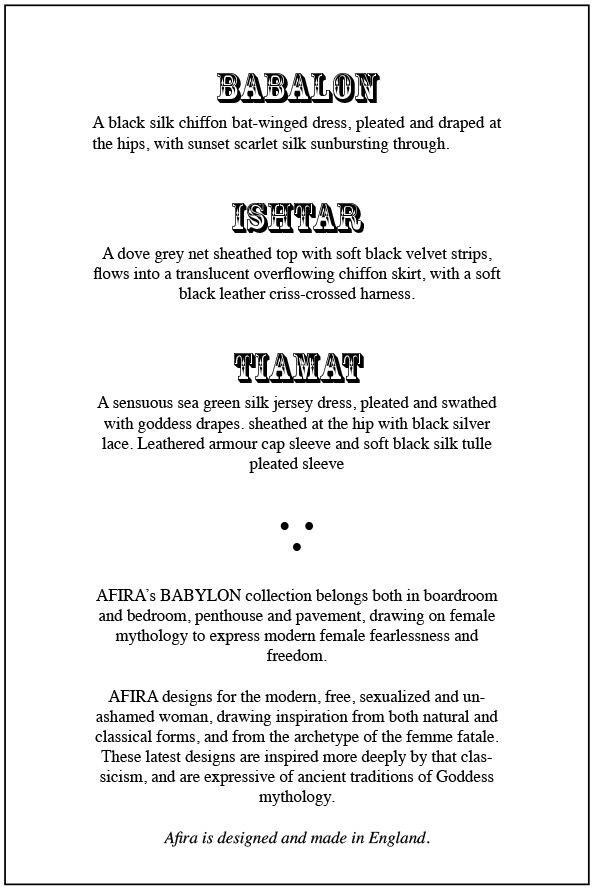 BABALON

A black silk chiffon bat-winged dress, pleated and draped at the hips, with sunset scarlet silk sunbursting through.

ISHTAR

A dove grey net sheathed top with soft black velvet strips, flows into a translucent overflowing chiffon skirt, with a soft black leather criss-crossed harness.

TIAMAT

A sensuous sea green silk jersey dress, pleated and swathed with goddess drapes. sheathed at the hip with black silver lace. Leathered armour cap sleeve and soft black silk tulle pleated sleeve

AFIRA's BABYLON collection belongs both in boardroom and bedroom, penthouse and pavement, drawing on female mythology to express modern female fearlessness and freedom.

AFIRA designs for the modern, free, sexualized and unashamed woman, drawing inspiration from both natural and classical forms, and from the archetype of the femme fatale. These latest designs are inspired more deeply by that classicism, and are expressive of ancient traditions of Goddess mythology.

Afira is designed and made in England.